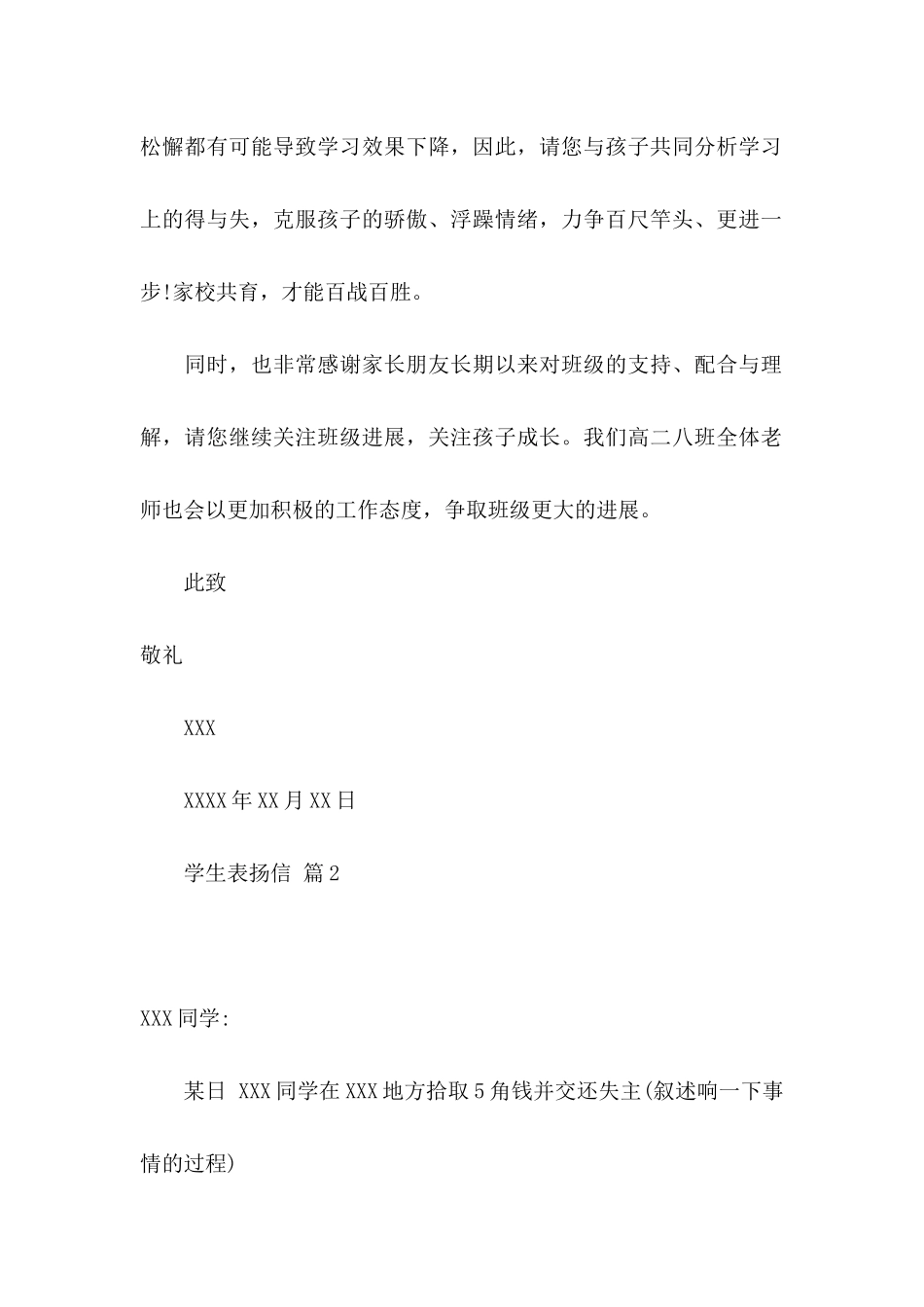 松懈都有可能导致学习效果下降，因此，请您与孩子共同分析学习上的得与失，克服孩子的骄傲、浮躁情绪，力争百尺竿头、更进一步!家校共育，才能百战百胜。

同时，也非常感谢家长朋友长期以来对班级的支持、配合与理解，请您继续关注班级进展，关注孩子成长。我们高二八班全体老师也会以更加积极的工作态度，争取班级更大的进展。

此致

敬礼

XXX

XXXX年XX月XX日

学生表扬信 篇2

XXX同学:

某日 XXX同学在XXX地方拾取5角钱并交还失主(叙述响一下事情的过程)